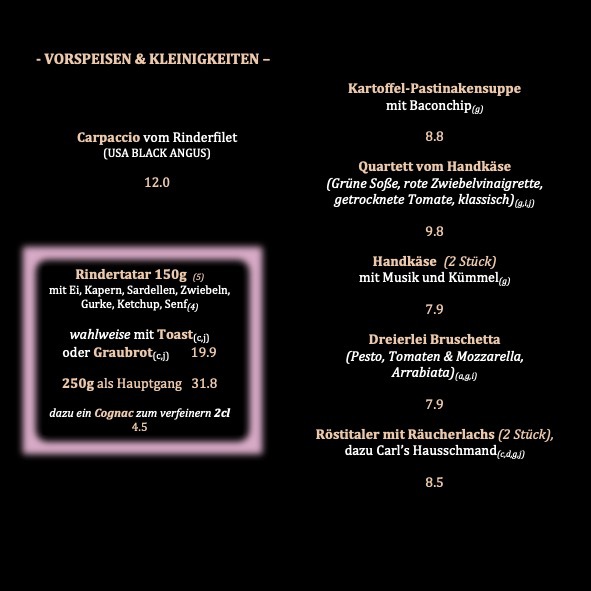 - VORSPEISEN & KLEINIGKEITEN –

Carpaccio vom Rinderfilet
(USA BLACK ANGUS)

12.0

Rindertatar 150g (5)
mit Ei, Kapern, Sardellen, Zwiebeln, Gurke, Ketchup, Senf(4)

wahlweise mit Toast(c,j)
oder Graubrot(c,j) 19.9

250g als Hauptgang 31.8

dazu ein Cognac zum verfeinern 2cl
4.5

Kartoffel-Pastinakensuppe
mit Baconchip(g)

8.8

Quartett vom Handkäse
(Grüne Soße, rote Zwiebelvinaigrette, getrocknete Tomate, klassisch)(g,i,j)

9.8

Handkäse (2 Stück)
mit Musik und Kümmel(g)

7.9

Dreierlei Bruschetta
(Pesto, Tomaten & Mozzarella, Arrabiata)(a,g,i)

7.9

Röstitaler mit Räucherlachs (2 Stück),
dazu Carl's Hausschmand(c,d,g,j)

8.5